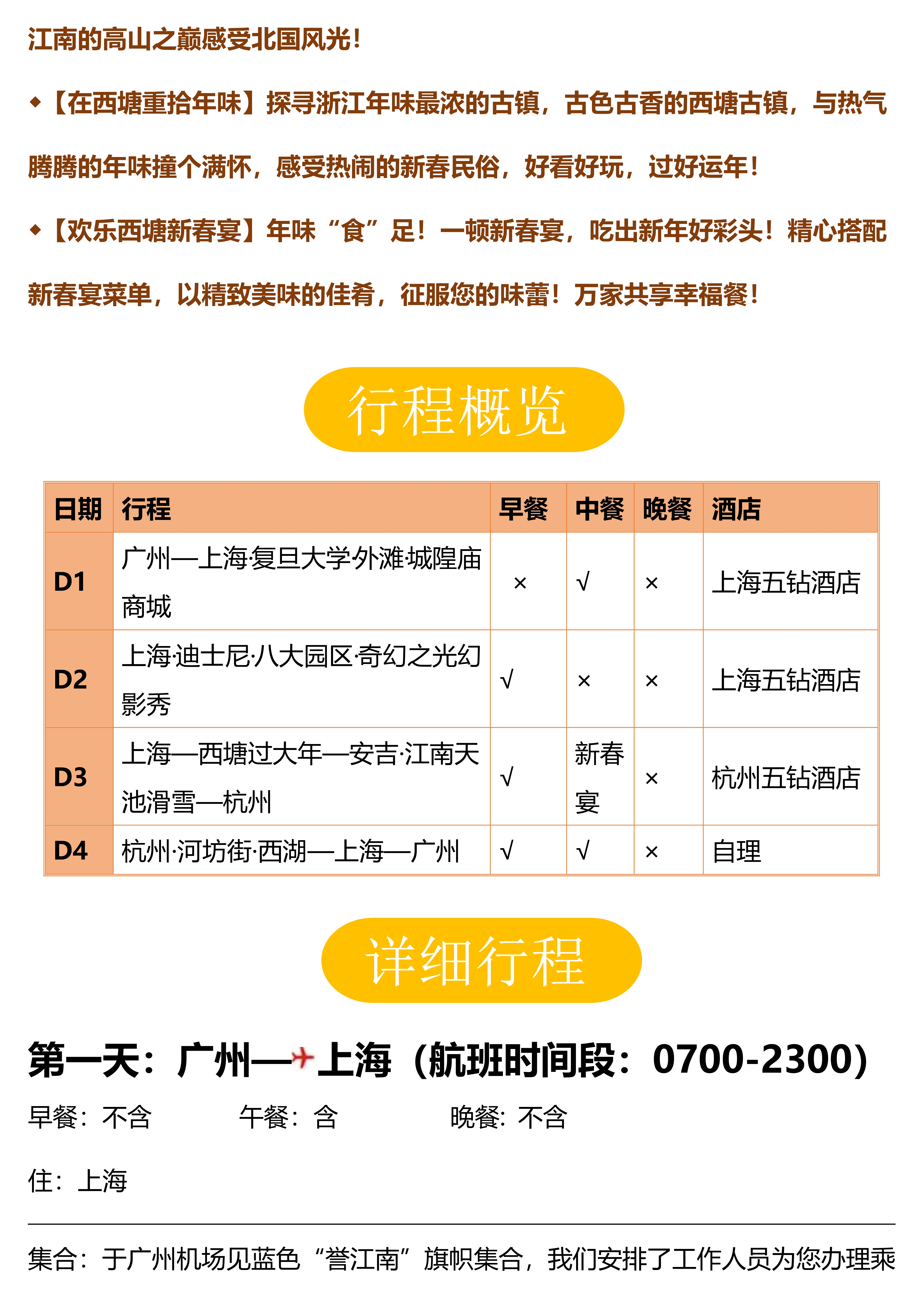 江南的高山之巅感受北国风光！

◆【在西塘重拾年味】探寻浙江年味最浓的古镇，古色古香的西塘古镇，与热气腾腾的年味撞个满怀，感受热闹的新春民俗，好看好玩，过好运年！

◆【欢乐西塘新春宴】年味“食”足！一顿新春宴，吃出新年好彩头！精心搭配新春宴菜单，以精致美味的佳肴，征服您的味蕾！万家共享幸福餐！

行程概览

| 日期 | 行程 | 早餐 | 中餐 | 晚餐 | 酒店 |
|---|---|---|---|---|---|
| D1 | 广州—上海·复旦大学·外滩·城隍庙商城 | × | √ | × | 上海五钻酒店 |
| D2 | 上海·迪士尼·八大园区·奇幻之光幻影秀 | √ | × | × | 上海五钻酒店 |
| D3 | 上海—西塘过大年—安吉·江南天池滑雪—杭州 | √ | 新春宴 | × | 杭州五钻酒店 |
| D4 | 杭州·河坊街·西湖—上海—广州 | √ | √ | × | 自理 |

详细行程

第一天：广州—上海（航班时间段：0700-2300）

早餐：不含　　午餐：含　　晚餐：不含

住：上海

集合：于广州机场见蓝色“誉江南”旗帜集合，我们安排了工作人员为您办理乘